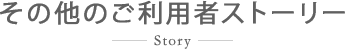 その他のご利用者ストーリー

Story